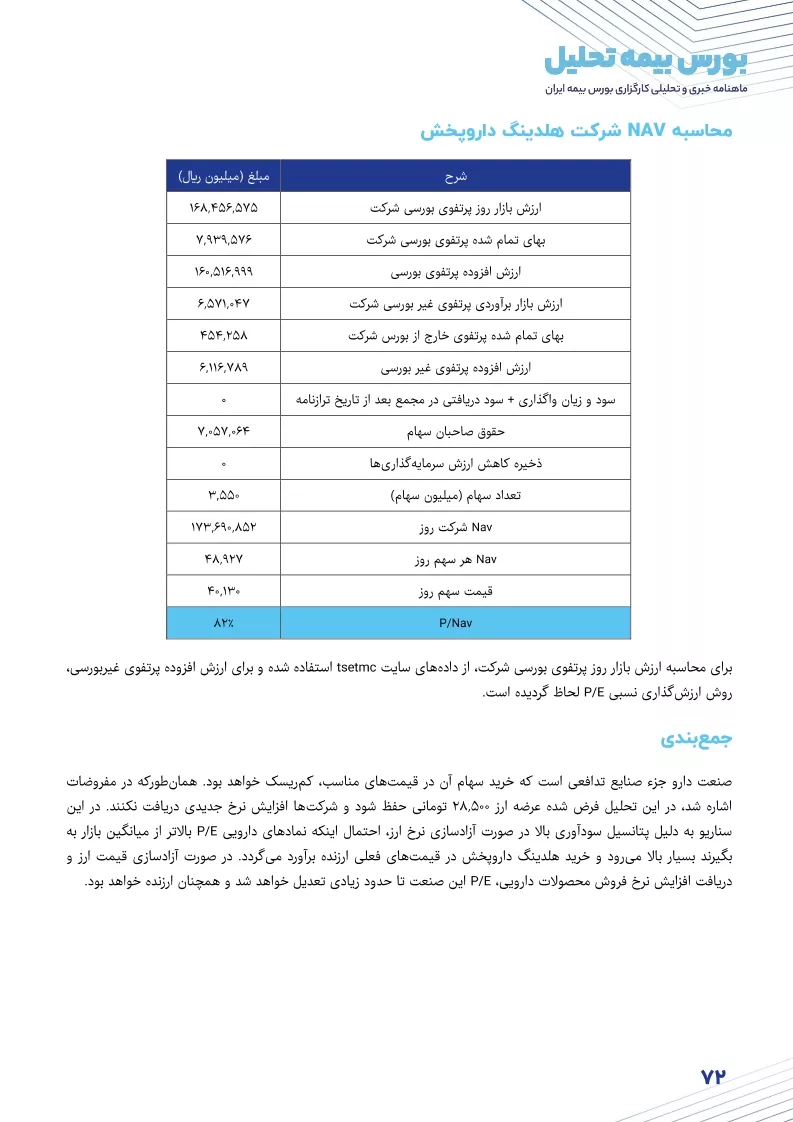 بورس بیمه تحلیل
ماهنامه خبری و تحلیلی کارگزاری بورس بیمه ایران

محاسبه NAV شرکت هلدینگ داروپخش

| شرح | مبلغ (میلیون ریال) |
|---|---|
| ارزش بازار روز پرتفوی بورسی شرکت | ۱۶۸,۴۵۶,۵۷۵ |
| بهای تمام شده پرتفوی بورسی شرکت | ۷,۹۳۹,۵۷۶ |
| ارزش افزوده پرتفوی بورسی | ۱۶۰,۵۱۶,۹۹۹ |
| ارزش بازار برآوردی پرتفوی غیر بورسی شرکت | ۶,۵۷۱,۰۴۷ |
| بهای تمام شده پرتفوی خارج از بورس شرکت | ۴۵۴,۲۵۸ |
| ارزش افزوده پرتفوی غیر بورسی | ۶,۱۱۶,۷۸۹ |
| سود و زیان واگذاری + سود دریافتی در مجمع بعد از تاریخ ترازنامه | ۰ |
| حقوق صاحبان سهام | ۷,۰۵۷,۰۶۴ |
| ذخیره کاهش ارزش سرمایه‌گذاری‌ها | ۰ |
| تعداد سهام (میلیون سهام) | ۳,۵۵۰ |
| Nav شرکت روز | ۱۷۳,۶۹۰,۸۵۲ |
| Nav هر سهم روز | ۴۸,۹۲۷ |
| قیمت سهم روز | ۴۰,۱۳۰ |
| P/Nav | ۸۲٪ |

برای محاسبه ارزش بازار روز پرتفوی بورسی شرکت، از داده‌های سایت tsetmc استفاده شده و برای ارزش افزوده پرتفوی غیربورسی، روش ارزش‌گذاری نسبی P/E لحاظ گردیده است.

جمع‌بندی

صنعت دارو جزء صنایع تدافعی است که خرید سهام آن در قیمت‌های مناسب، کم‌ریسک خواهد بود. همان‌طورکه در مفروضات اشاره شد، در این تحلیل فرض شده عرضه ارز ۲۸,۵۰۰ تومانی حفظ شود و شرکت‌ها افزایش نرخ جدیدی دریافت نکنند. در این سناریو به دلیل پتانسیل سودآوری بالا در صورت آزادسازی نرخ ارز، احتمال اینکه نمادهای دارویی P/E بالاتر از میانگین بازار به بگیرند بسیار بالا می‌رود و خرید هلدینگ داروپخش در قیمت‌های فعلی ارزنده برآورد می‌گردد. در صورت آزادسازی قیمت ارز و دریافت افزایش نرخ فروش محصولات دارویی، P/E این صنعت تا حدود زیادی تعدیل خواهد شد و همچنان ارزنده خواهد بود.

۷۲